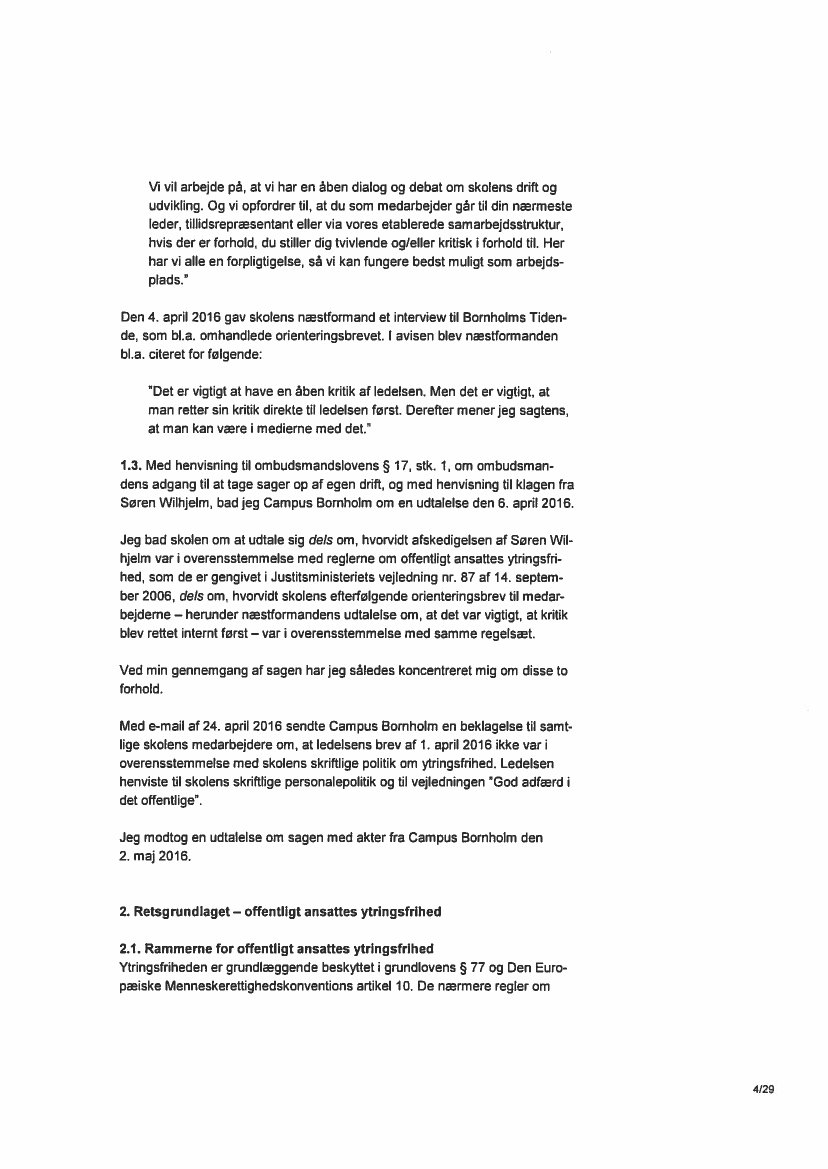 Vi vil arbejde på, at vi har en åben dialog og debat om skolens drift og udvikling. Og vi opfordrer til, at du som medarbejder går til din nærmeste leder, tillidsrepræsentant eller via vores etablerede samarbejdsstruktur, hvis der er forhold, du stiller dig tvivlende og/eller kritisk i forhold til. Her har vi alle en forpligtigelse, så vi kan fungere bedst muligt som arbejdsplads."

Den 4. april 2016 gav skolens næstformand et interview til Bornholms Tidende, som bl.a. omhandlede orienteringsbrevet. I avisen blev næstformanden bl.a. citeret for følgende:

"Det er vigtigt at have en åben kritik af ledelsen. Men det er vigtigt, at man retter sin kritik direkte til ledelsen først. Derefter mener jeg sagtens, at man kan være i medierne med det."

1.3. Med henvisning til ombudsmandslovens § 17, stk. 1, om ombudsmandens adgang til at tage sager op af egen drift, og med henvisning til klagen fra Søren Wilhjelm, bad jeg Campus Bornholm om en udtalelse den 6. april 2016.

Jeg bad skolen om at udtale sig dels om, hvorvidt afskedigelsen af Søren Wilhjelm var i overensstemmelse med reglerne om offentligt ansattes ytringsfrihed, som de er gengivet i Justitsministeriets vejledning nr. 87 af 14. september 2006, dels om, hvorvidt skolens efterfølgende orienteringsbrev til medarbejderne – herunder næstformandens udtalelse om, at det var vigtigt, at kritik blev rettet internt først – var i overensstemmelse med samme regelsæt.

Ved min gennemgang af sagen har jeg således koncentreret mig om disse to forhold.

Med e-mail af 24. april 2016 sendte Campus Bornholm en beklagelse til samtlige skolens medarbejdere om, at ledelsens brev af 1. april 2016 ikke var i overensstemmelse med skolens skriftlige politik om ytringsfrihed. Ledelsen henviste til skolens skriftlige personalepolitik og til vejledningen "God adfærd i det offentlige".

Jeg modtog en udtalelse om sagen med akter fra Campus Bornholm den 2. maj 2016.

2. Retsgrundlaget – offentligt ansattes ytringsfrihed

2.1. Rammerne for offentligt ansattes ytringsfrihed
Ytringsfriheden er grundlæggende beskyttet i grundlovens § 77 og Den Europæiske Menneskerettighedskonventions artikel 10. De nærmere regler om

4/29